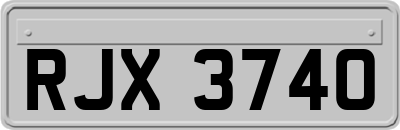 RJX 3740